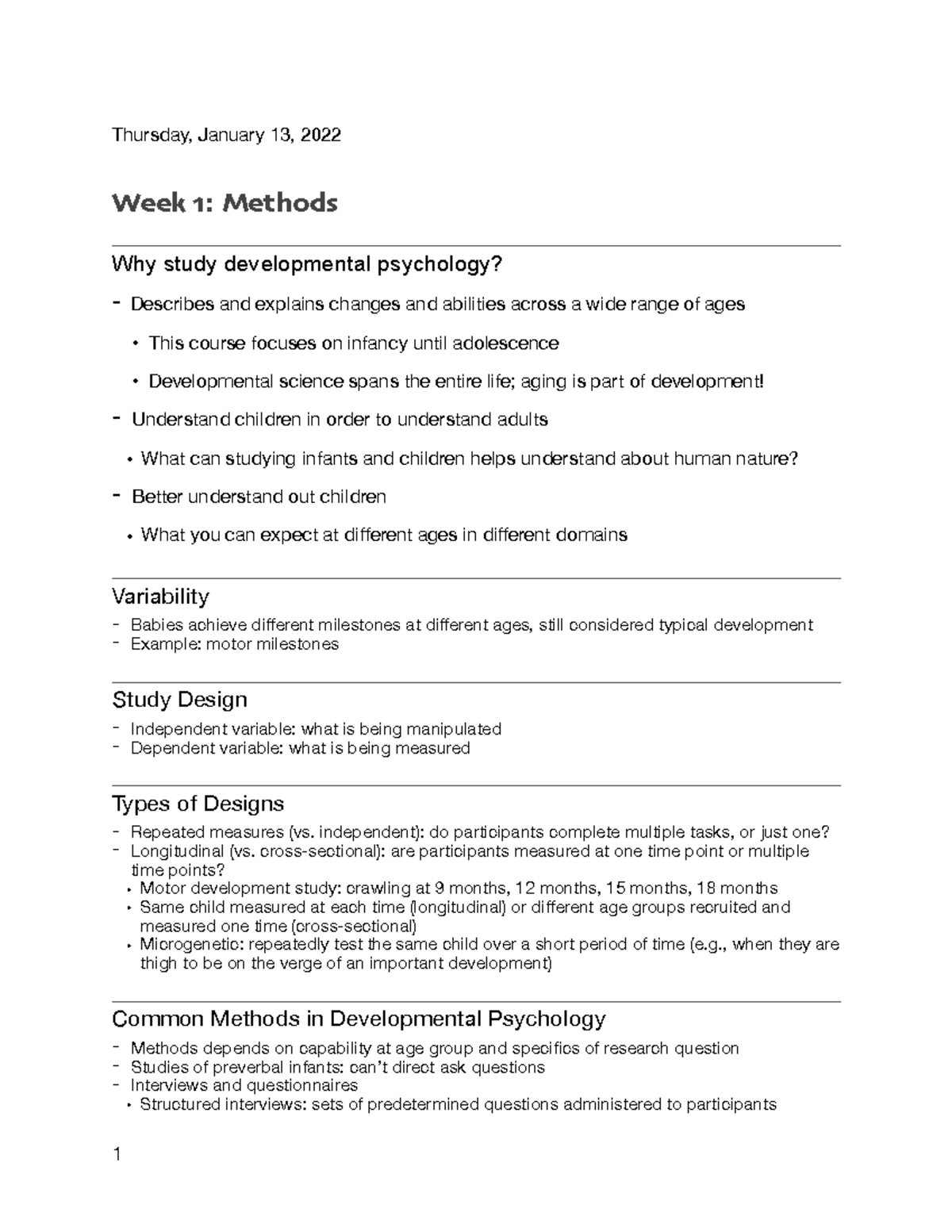 Thursday, January 13, 2022

Week 1: Methods

Why study developmental psychology?

- Describes and explains changes and abilities across a wide range of ages

• This course focuses on infancy until adolescence

• Developmental science spans the entire life; aging is part of development!

- Understand children in order to understand adults

• What can studying infants and children helps understand about human nature?

- Better understand out children

• What you can expect at different ages in different domains

Variability

- Babies achieve different milestones at different ages, still considered typical development
- Example: motor milestones

Study Design

- Independent variable: what is being manipulated
- Dependent variable: what is being measured

Types of Designs

- Repeated measures (vs. independent): do participants complete multiple tasks, or just one?
- Longitudinal (vs. cross-sectional): are participants measured at one time point or multiple time points?
• Motor development study: crawling at 9 months, 12 months, 15 months, 18 months
• Same child measured at each time (longitudinal) or different age groups recruited and measured one time (cross-sectional)
• Microgenetic: repeatedly test the same child over a short period of time (e.g., when they are thigh to be on the verge of an important development)

Common Methods in Developmental Psychology

- Methods depends on capability at age group and specifics of research question
- Studies of preverbal infants: can't direct ask questions
- Interviews and questionnaires
• Structured interviews: sets of predetermined questions administered to participants

1